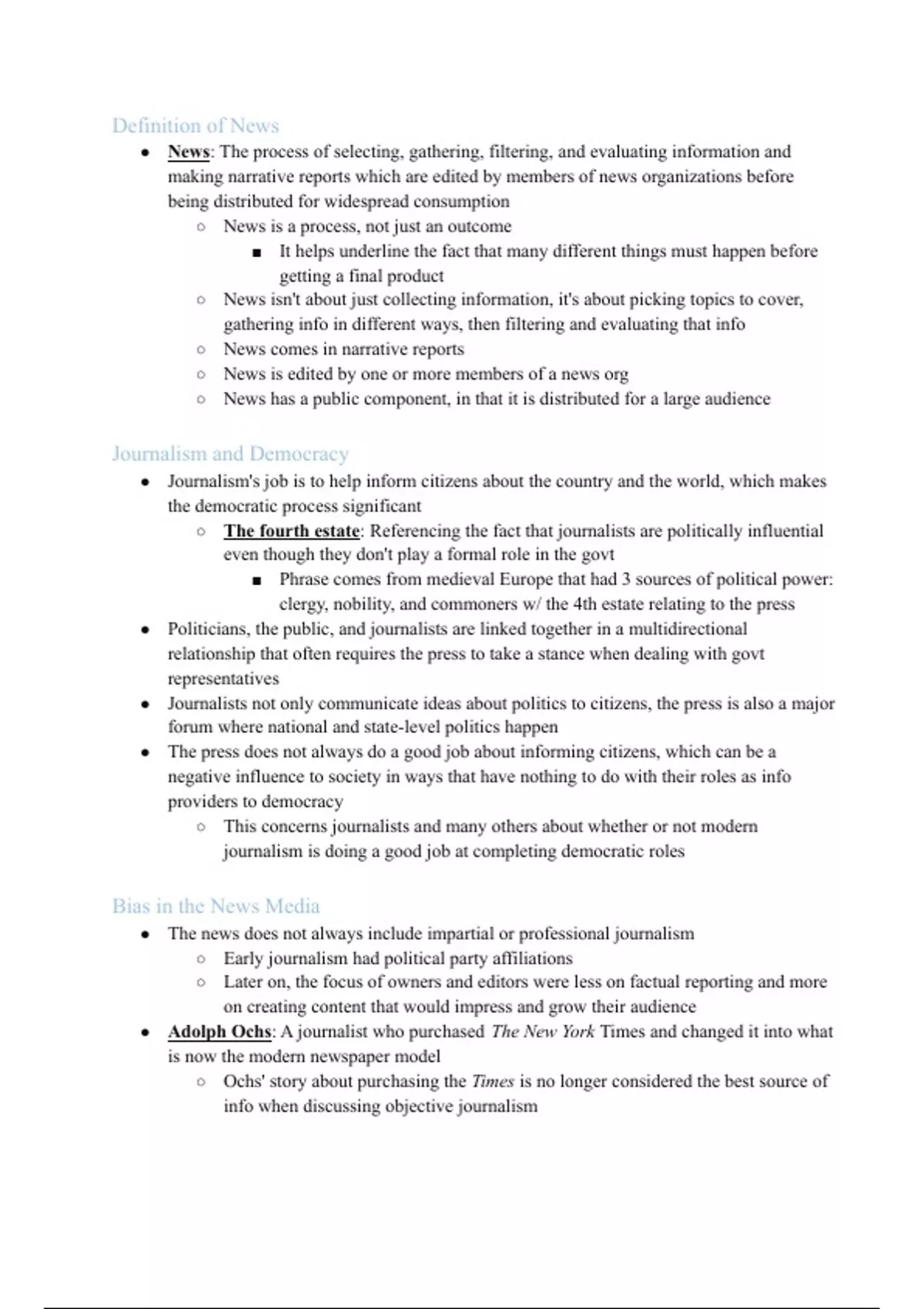 Definition of News

- News: The process of selecting, gathering, filtering, and evaluating information and making narrative reports which are edited by members of news organizations before being distributed for widespread consumption
  - News is a process, not just an outcome
    - It helps underline the fact that many different things must happen before getting a final product
  - News isn't about just collecting information, it's about picking topics to cover, gathering info in different ways, then filtering and evaluating that info
  - News comes in narrative reports
  - News is edited by one or more members of a news org
  - News has a public component, in that it is distributed for a large audience

Journalism and Democracy

- Journalism's job is to help inform citizens about the country and the world, which makes the democratic process significant
  - The fourth estate: Referencing the fact that journalists are politically influential even though they don't play a formal role in the govt
    - Phrase comes from medieval Europe that had 3 sources of political power: clergy, nobility, and commoners w/ the 4th estate relating to the press
- Politicians, the public, and journalists are linked together in a multidirectional relationship that often requires the press to take a stance when dealing with govt representatives
- Journalists not only communicate ideas about politics to citizens, the press is also a major forum where national and state-level politics happen
- The press does not always do a good job about informing citizens, which can be a negative influence to society in ways that have nothing to do with their roles as info providers to democracy
  - This concerns journalists and many others about whether or not modern journalism is doing a good job at completing democratic roles

Bias in the News Media

- The news does not always include impartial or professional journalism
  - Early journalism had political party affiliations
  - Later on, the focus of owners and editors were less on factual reporting and more on creating content that would impress and grow their audience
- Adolph Ochs: A journalist who purchased The New York Times and changed it into what is now the modern newspaper model
  - Ochs' story about purchasing the Times is no longer considered the best source of info when discussing objective journalism